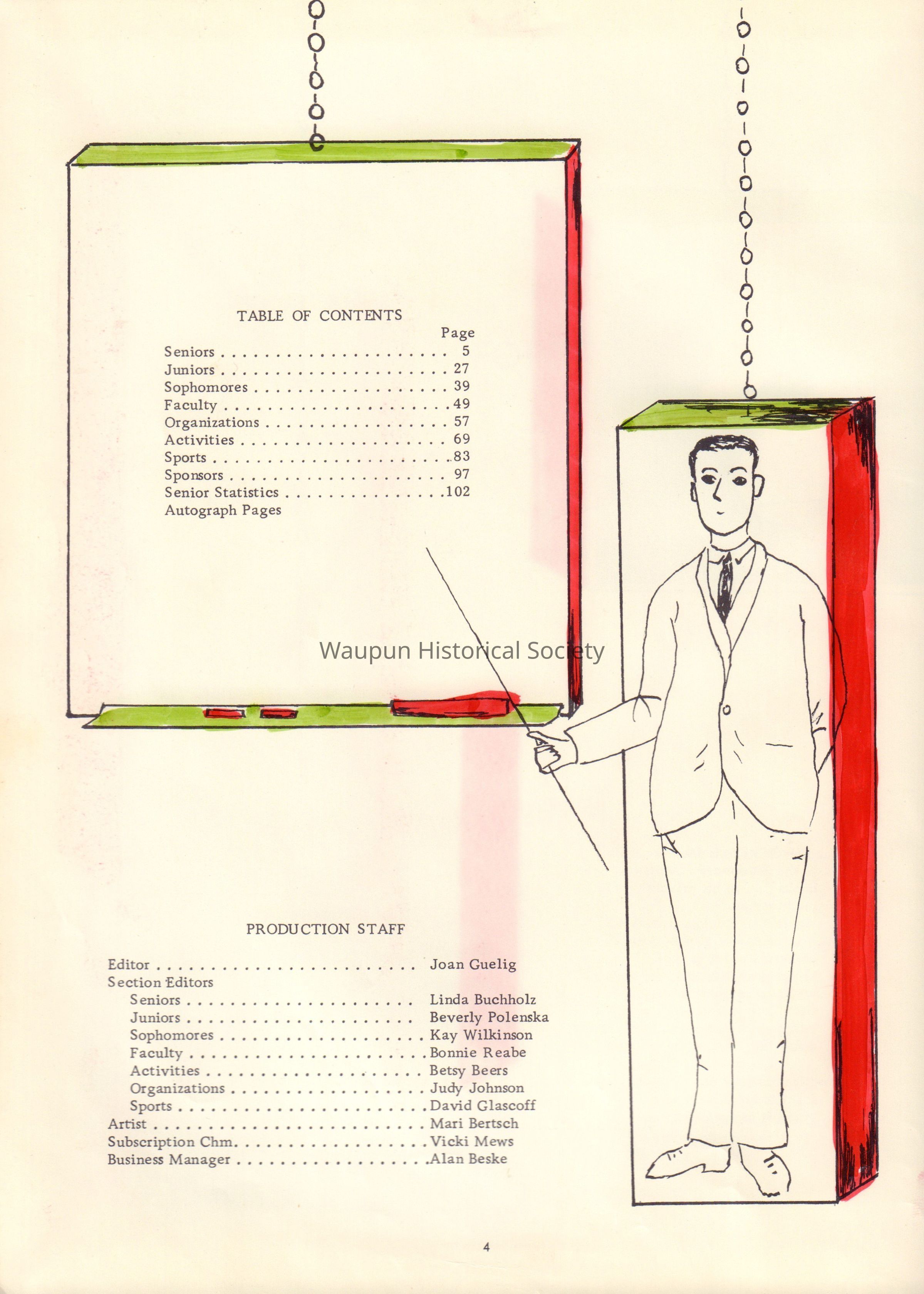 TABLE OF CONTENTS

Page

Seniors 5
Juniors 27
Sophomores 39
Faculty 49
Organizations 57
Activities 69
Sports 83
Sponsors 97
Senior Statistics 102
Autograph Pages

PRODUCTION STAFF

Editor Joan Guelig
Section Editors
Seniors Linda Buchholz
Juniors Beverly Polenska
Sophomores Kay Wilkinson
Faculty Bonnie Reabe
Activities Betsy Beers
Organizations Judy Johnson
Sports David Glascoff
Artist Mari Bertsch
Subscription Chm. Vicki Mews
Business Manager Alan Beske

4

Waupun Historical Society